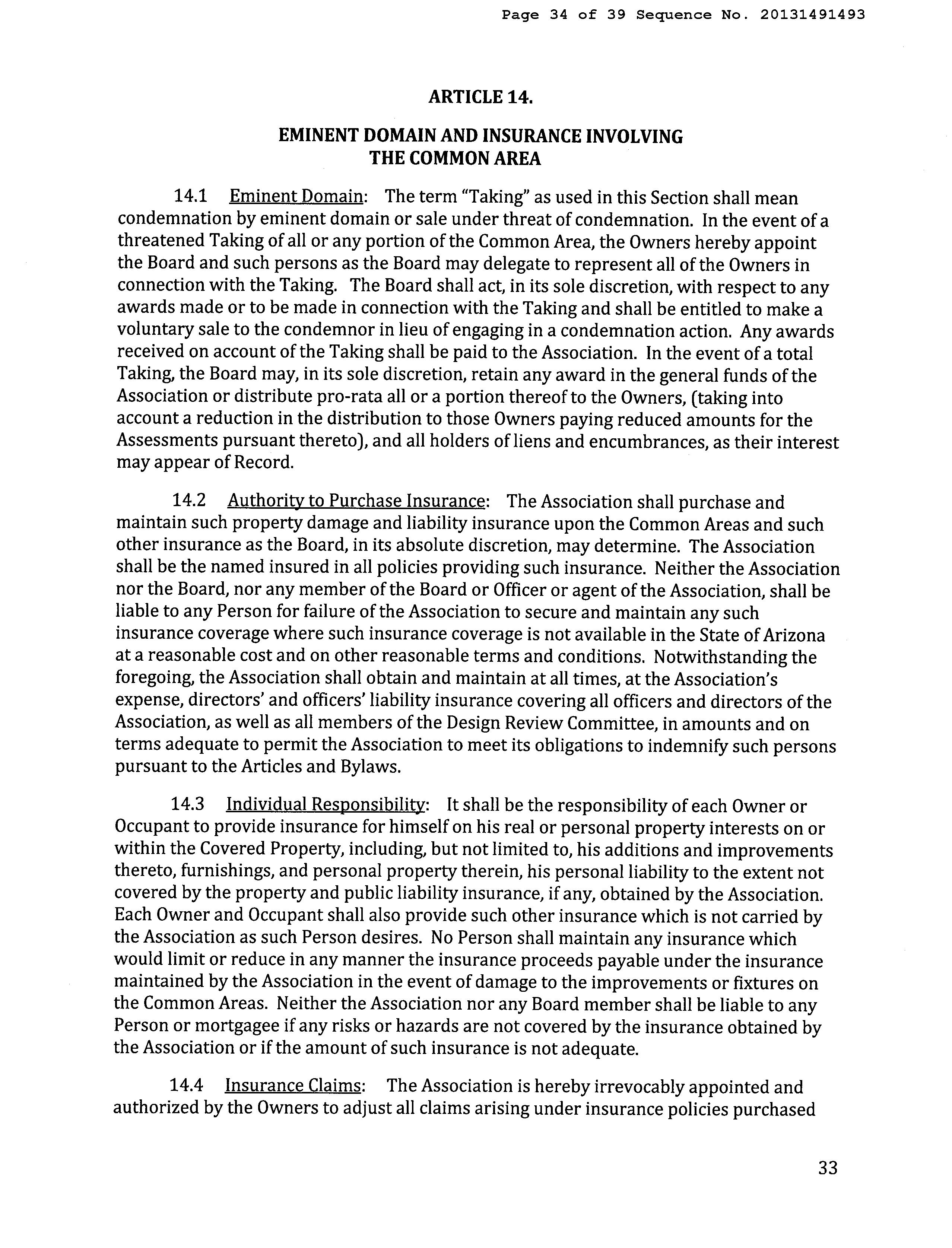 Page 34 of 39 Sequence No. 20131491493

ARTICLE 14.

EMINENT DOMAIN AND INSURANCE INVOLVING THE COMMON AREA

14.1 Eminent Domain: The term "Taking" as used in this Section shall mean condemnation by eminent domain or sale under threat of condemnation. In the event of a threatened Taking of all or any portion of the Common Area, the Owners hereby appoint the Board and such persons as the Board may delegate to represent all of the Owners in connection with the Taking. The Board shall act, in its sole discretion, with respect to any awards made or to be made in connection with the Taking and shall be entitled to make a voluntary sale to the condemnor in lieu of engaging in a condemnation action. Any awards received on account of the Taking shall be paid to the Association. In the event of a total Taking, the Board may, in its sole discretion, retain any award in the general funds of the Association or distribute pro-rata all or a portion thereof to the Owners, (taking into account a reduction in the distribution to those Owners paying reduced amounts for the Assessments pursuant thereto), and all holders of liens and encumbrances, as their interest may appear of Record.

14.2 Authority to Purchase Insurance: The Association shall purchase and maintain such property damage and liability insurance upon the Common Areas and such other insurance as the Board, in its absolute discretion, may determine. The Association shall be the named insured in all policies providing such insurance. Neither the Association nor the Board, nor any member of the Board or Officer or agent of the Association, shall be liable to any Person for failure of the Association to secure and maintain any such insurance coverage where such insurance coverage is not available in the State of Arizona at a reasonable cost and on other reasonable terms and conditions. Notwithstanding the foregoing, the Association shall obtain and maintain at all times, at the Association's expense, directors' and officers' liability insurance covering all officers and directors of the Association, as well as all members of the Design Review Committee, in amounts and on terms adequate to permit the Association to meet its obligations to indemnify such persons pursuant to the Articles and Bylaws.

14.3 Individual Responsibility: It shall be the responsibility of each Owner or Occupant to provide insurance for himself on his real or personal property interests on or within the Covered Property, including, but not limited to, his additions and improvements thereto, furnishings, and personal property therein, his personal liability to the extent not covered by the property and public liability insurance, if any, obtained by the Association. Each Owner and Occupant shall also provide such other insurance which is not carried by the Association as such Person desires. No Person shall maintain any insurance which would limit or reduce in any manner the insurance proceeds payable under the insurance maintained by the Association in the event of damage to the improvements or fixtures on the Common Areas. Neither the Association nor any Board member shall be liable to any Person or mortgagee if any risks or hazards are not covered by the insurance obtained by the Association or if the amount of such insurance is not adequate.

14.4 Insurance Claims: The Association is hereby irrevocably appointed and authorized by the Owners to adjust all claims arising under insurance policies purchased

33